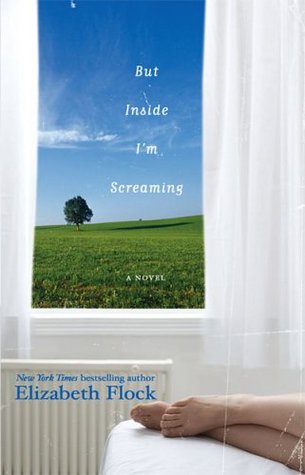 But Inside I'm Screaming

A NOVEL

New York Times bestselling author
Elizabeth Flock